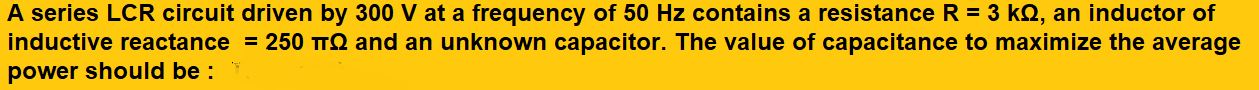 A series LCR circuit driven by 300 V at a frequency of 50 Hz contains a resistance R = 3 kΩ, an inductor of inductive reactance = 250 πΩ and an unknown capacitor. The value of capacitance to maximize the average power should be :